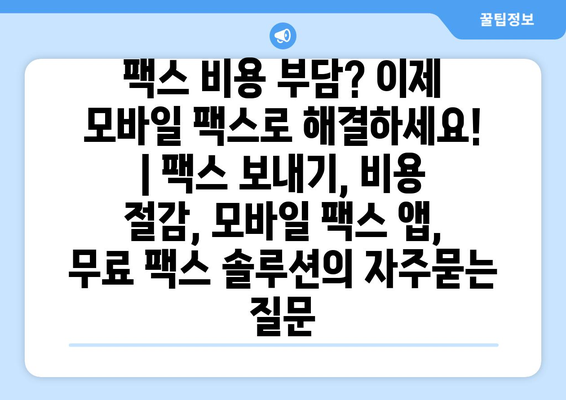 꿀팁정보

팩스 비용 부담? 이제 모바일 팩스로 해결하세요! | 팩스 보내기, 비용 절감, 모바일 팩스 앱, 무료 팩스 솔루션의 자주묻는 질문